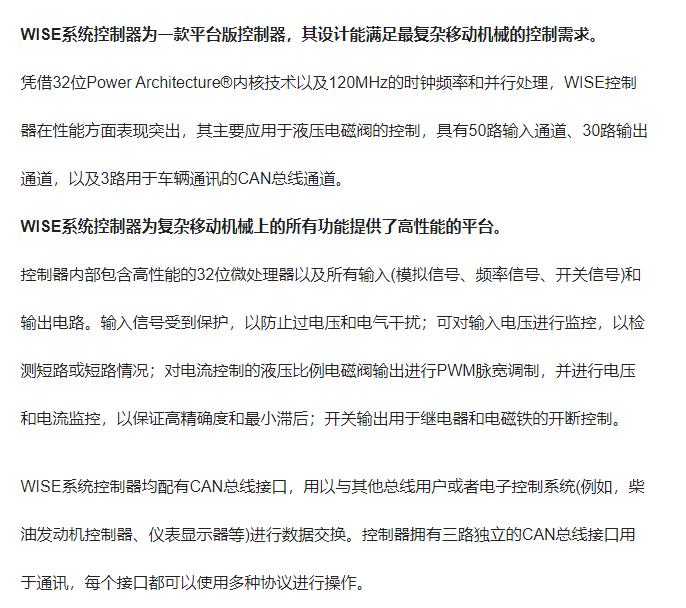 WISE系统控制器为一款平台版控制器，其设计能满足最复杂移动机械的控制需求。

凭借32位Power Architecture®内核技术以及120MHz的时钟频率和并行处理，WISE控制器在性能方面表现突出，其主要应用于液压电磁阀的控制，具有50路输入通道、30路输出通道，以及3路用于车辆通讯的CAN总线通道。

WISE系统控制器为复杂移动机械上的所有功能提供了高性能的平台。

控制器内部包含高性能的32位微处理器以及所有输入(模拟信号、频率信号、开关信号)和输出电路。输入信号受到保护，以防止过电压和电气干扰；可对输入电压进行监控，以检测短路或短路情况；对电流控制的液压比例电磁阀输出进行PWM脉宽调制，并进行电压和电流监控，以保证高精确度和最小滞后；开关输出用于继电器和电磁铁的开断控制。

WISE系统控制器均配有CAN总线接口，用以与其他总线用户或者电子控制系统(例如，柴油发动机控制器、仪表显示器等)进行数据交换。控制器拥有三路独立的CAN总线接口用于通讯，每个接口都可以使用多种协议进行操作。